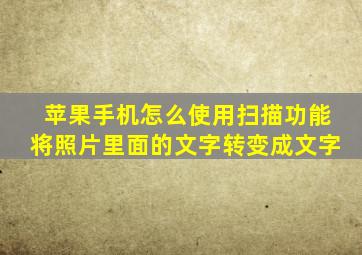 苹果手机怎么使用扫描功能
将照片里面的文字转变成文字